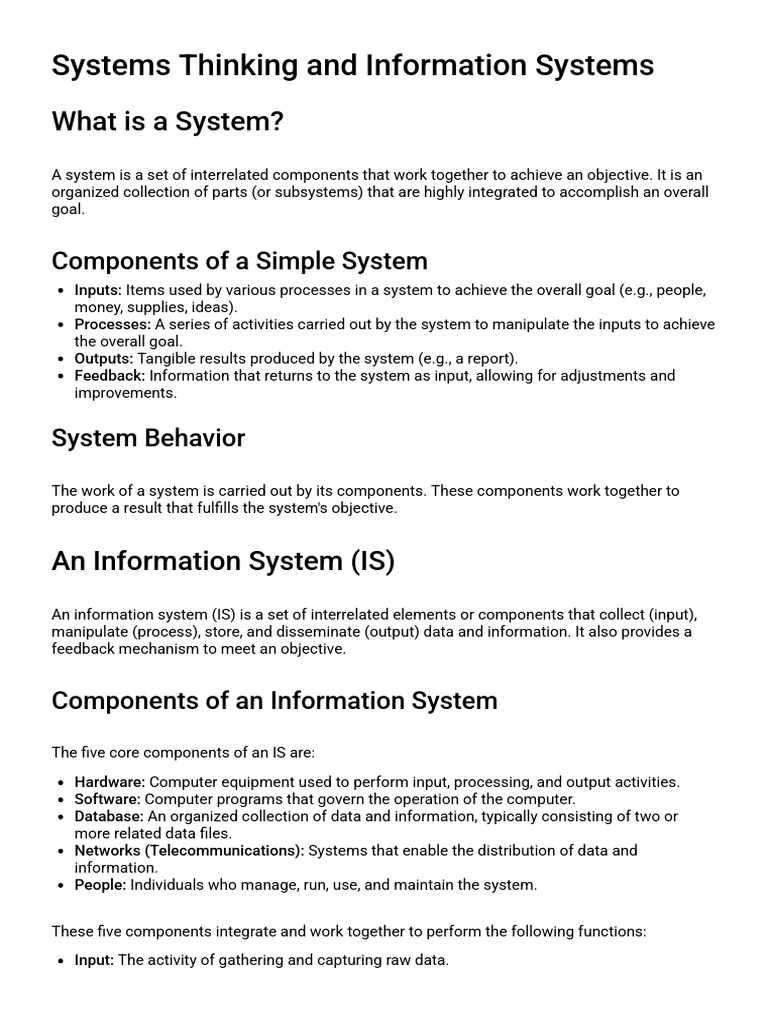 Systems Thinking and Information Systems

What is a System?

A system is a set of interrelated components that work together to achieve an objective. It is an organized collection of parts (or subsystems) that are highly integrated to accomplish an overall goal.

Components of a Simple System

• Inputs: Items used by various processes in a system to achieve the overall goal (e.g., people, money, supplies, ideas).
• Processes: A series of activities carried out by the system to manipulate the inputs to achieve the overall goal.
• Outputs: Tangible results produced by the system (e.g., a report).
• Feedback: Information that returns to the system as input, allowing for adjustments and improvements.

System Behavior

The work of a system is carried out by its components. These components work together to produce a result that fulfills the system's objective.

An Information System (IS)

An information system (IS) is a set of interrelated elements or components that collect (input), manipulate (process), store, and disseminate (output) data and information. It also provides a feedback mechanism to meet an objective.

Components of an Information System

The five core components of an IS are:

• Hardware: Computer equipment used to perform input, processing, and output activities.
• Software: Computer programs that govern the operation of the computer.
• Database: An organized collection of data and information, typically consisting of two or more related data files.
• Networks (Telecommunications): Systems that enable the distribution of data and information.
• People: Individuals who manage, run, use, and maintain the system.

These five components integrate and work together to perform the following functions:

• Input: The activity of gathering and capturing raw data.